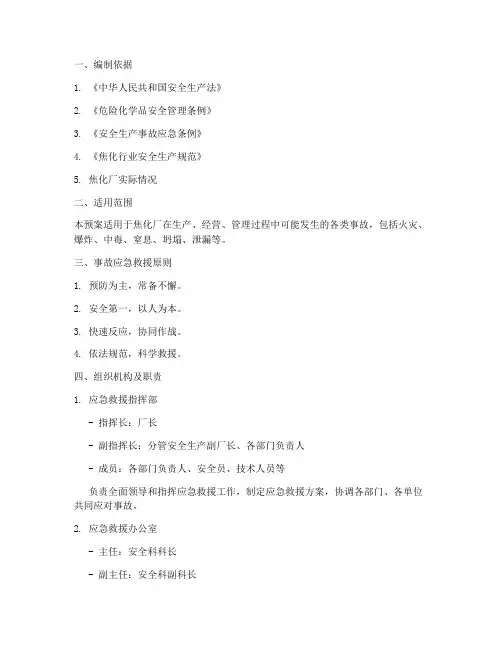 一、编制依据

1. 《中华人民共和国安全生产法》

2. 《危险化学品安全管理条例》

3. 《安全生产事故应急条例》

4. 《焦化行业安全生产规范》

5. 焦化厂实际情况

二、适用范围

本预案适用于焦化厂在生产、经营、管理过程中可能发生的各类事故，包括火灾、爆炸、中毒、窒息、坍塌、泄漏等。

三、事故应急救援原则

1. 预防为主，常备不懈。

2. 安全第一，以人为本。

3. 快速反应，协同作战。

4. 依法规范，科学救援。

四、组织机构及职责

1. 应急救援指挥部

- 指挥长：厂长

- 副指挥长：分管安全生产副厂长、各部门负责人

- 成员：各部门负责人、安全员、技术人员等

负责全面领导和指挥应急救援工作，制定应急救援方案，协调各部门、各单位共同应对事故。

2. 应急救援办公室

- 主任：安全科科长

- 副主任：安全科副科长